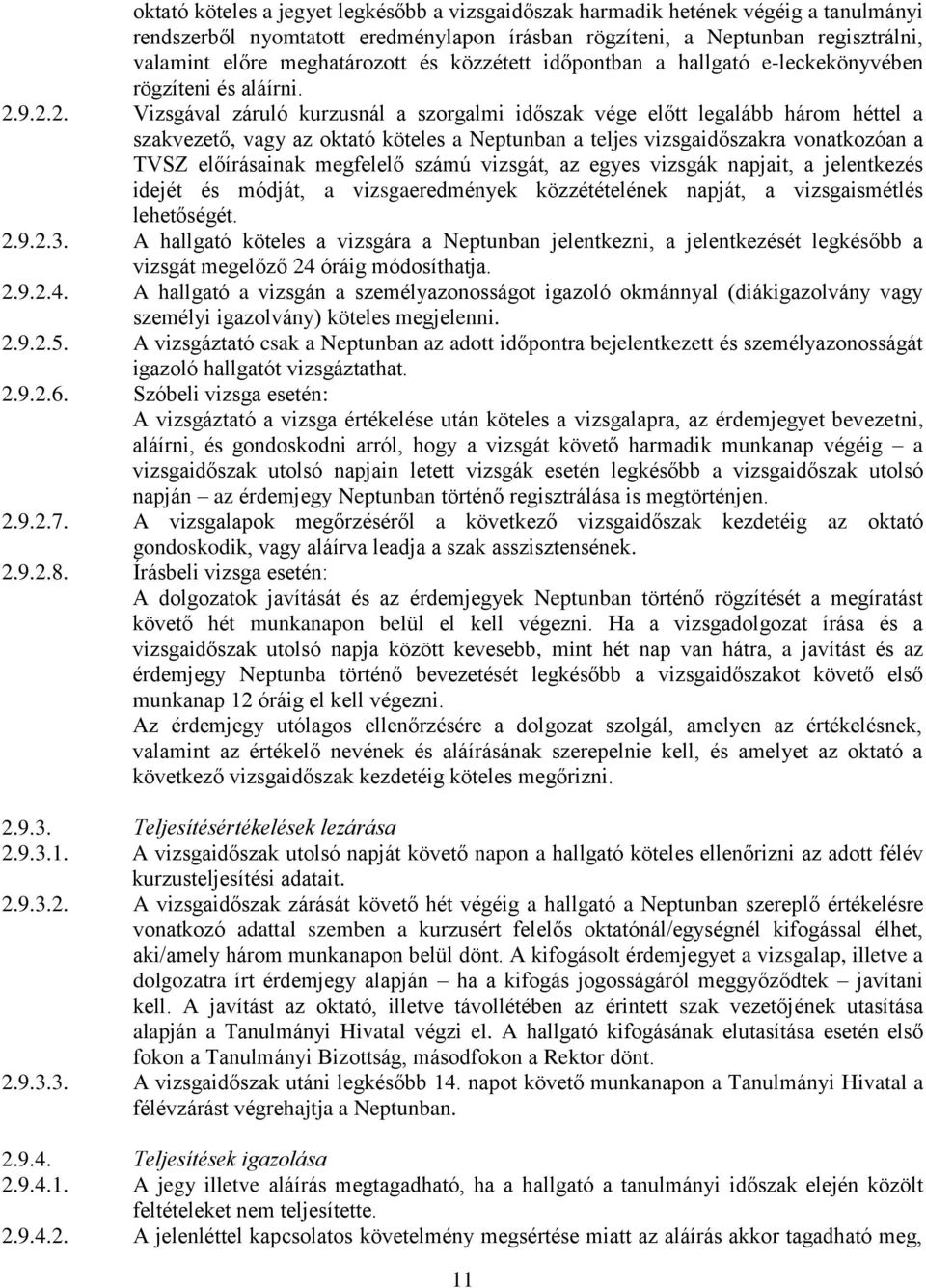 oktató köteles a jegyet legkésőbb a vizsgaidőszak harmadik hetének végéig a tanulmányi rendszerből nyomtatott eredménylapon írásban rögzíteni, a Neptunban regisztrálni, valamint előre meghatározott és közzétett időpontban a hallgató e-leckekönyvében rögzíteni és aláírni.

2.9.2.2. Vizsgával záruló kurzusnál a szorgalmi időszak vége előtt legalább három héttel a szakvezető, vagy az oktató köteles a Neptunban a teljes vizsgaidőszakra vonatkozóan a TVSZ előírásainak megfelelő számú vizsgát, az egyes vizsgák napjait, a jelentkezés idejét és módját, a vizsgaeredmények közzétételének napját, a vizsgaismétlés lehetőségét.

2.9.2.3. A hallgató köteles a vizsgára a Neptunban jelentkezni, a jelentkezését legkésőbb a vizsgát megelőző 24 óráig módosíthatja.

2.9.2.4. A hallgató a vizsgán a személyazonosságot igazoló okmánnyal (diákigazolvány vagy személyi igazolvány) köteles megjelenni.

2.9.2.5. A vizsgáztató csak a Neptunban az adott időpontra bejelentkezett és személyazonosságát igazoló hallgatót vizsgáztathat.

2.9.2.6. Szóbeli vizsga esetén:
A vizsgáztató a vizsga értékelése után köteles a vizsgalapra, az érdemjegyet bevezetni, aláírni, és gondoskodni arról, hogy a vizsgát követő harmadik munkanap végéig – a vizsgaidőszak utolsó napjain letett vizsgák esetén legkésőbb a vizsgaidőszak utolsó napján – az érdemjegy Neptunban történő regisztrálása is megtörténjen.

2.9.2.7. A vizsgalapok megőrzéséről a következő vizsgaidőszak kezdetéig az oktató gondoskodik, vagy aláírva leadja a szak asszisztensének.

2.9.2.8. Írásbeli vizsga esetén:
A dolgozatok javítását és az érdemjegyek Neptunban történő rögzítését a megíratást követő hét munkanapon belül el kell végezni. Ha a vizsgadolgozat írása és a vizsgaidőszak utolsó napja között kevesebb, mint hét nap van hátra, a javítást és az érdemjegy Neptunba történő bevezetését legkésőbb a vizsgaidőszakot követő első munkanap 12 óráig el kell végezni.
Az érdemjegy utólagos ellenőrzésére a dolgozat szolgál, amelyen az értékelésnek, valamint az értékelő nevének és aláírásának szerepelnie kell, és amelyet az oktató a következő vizsgaidőszak kezdetéig köteles megőrizni.

2.9.3. Teljesítésértékelések lezárása

2.9.3.1. A vizsgaidőszak utolsó napját követő napon a hallgató köteles ellenőrizni az adott félév kurzusteljesítési adatait.

2.9.3.2. A vizsgaidőszak zárását követő hét végéig a hallgató a Neptunban szereplő értékelésre vonatkozó adattal szemben a kurzusért felelős oktatónál/egységnél kifogással élhet, aki/amely három munkanapon belül dönt. A kifogásolt érdemjegyet a vizsgalap, illetve a dolgozatra írt érdemjegy alapján – ha a kifogás jogosságáról meggyőződtek – javítani kell. A javítást az oktató, illetve távollétében az érintett szak vezetőjének utasítása alapján a Tanulmányi Hivatal végzi el. A hallgató kifogásának elutasítása esetén első fokon a Tanulmányi Bizottság, másodfokon a Rektor dönt.

2.9.3.3. A vizsgaidőszak utáni legkésőbb 14. napot követő munkanapon a Tanulmányi Hivatal a félévzárást végrehajtja a Neptunban.

2.9.4. Teljesítések igazolása

2.9.4.1. A jegy illetve aláírás megtagadható, ha a hallgató a tanulmányi időszak elején közölt feltételeket nem teljesítette.

2.9.4.2. A jelenléttel kapcsolatos követelmény megsértése miatt az aláírás akkor tagadható meg,

11